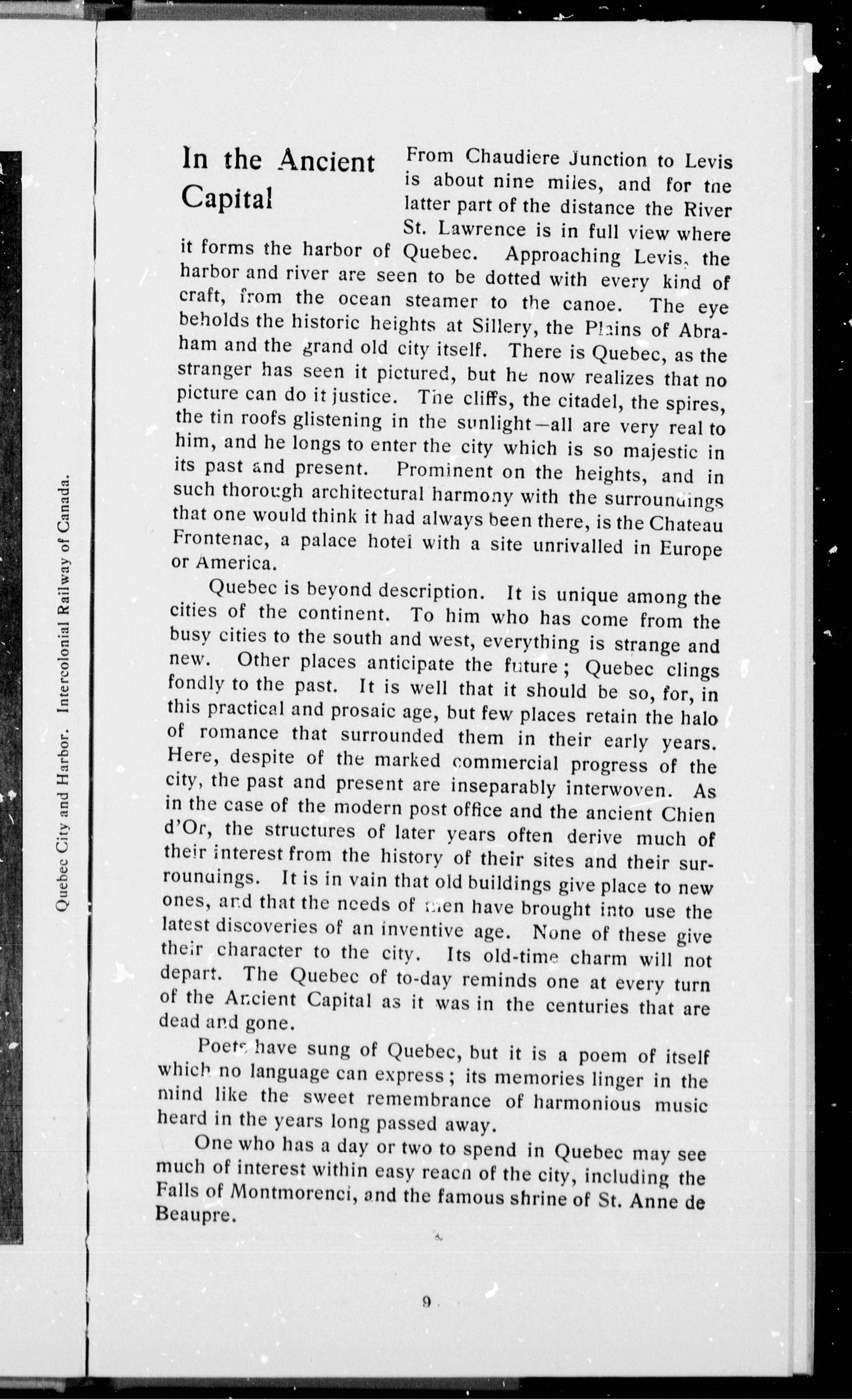 Quebec City and Harbor. Intercolonial Railway of Canada.

In the Ancient Capital

From Chaudiere Junction to Levis is about nine miles, and for the latter part of the distance the River St. Lawrence is in full view where it forms the harbor of Quebec. Approaching Levis, the harbor and river are seen to be dotted with every kind of craft, from the ocean steamer to the canoe. The eye beholds the historic heights at Sillery, the Plains of Abraham and the grand old city itself. There is Quebec, as the stranger has seen it pictured, but he now realizes that no picture can do it justice. The cliffs, the citadel, the spires, the tin roofs glistening in the sunlight—all are very real to him, and he longs to enter the city which is so majestic in its past and present. Prominent on the heights, and in such thorough architectural harmony with the surroundings that one would think it had always been there, is the Chateau Frontenac, a palace hotel with a site unrivalled in Europe or America.

Quebec is beyond description. It is unique among the cities of the continent. To him who has come from the busy cities to the south and west, everything is strange and new. Other places anticipate the future; Quebec clings fondly to the past. It is well that it should be so, for, in this practical and prosaic age, but few places retain the halo of romance that surrounded them in their early years. Here, despite of the marked commercial progress of the city, the past and present are inseparably interwoven. As in the case of the modern post office and the ancient Chien d'Or, the structures of later years often derive much of their interest from the history of their sites and their surroundings. It is in vain that old buildings give place to new ones, and that the needs of men have brought into use the latest discoveries of an inventive age. None of these give their character to the city. Its old-time charm will not depart. The Quebec of to-day reminds one at every turn of the Ancient Capital as it was in the centuries that are dead and gone.

Poets have sung of Quebec, but it is a poem of itself which no language can express; its memories linger in the mind like the sweet remembrance of harmonious music heard in the years long passed away.

One who has a day or two to spend in Quebec may see much of interest within easy reach of the city, including the Falls of Montmorenci, and the famous shrine of St. Anne de Beaupre.

9